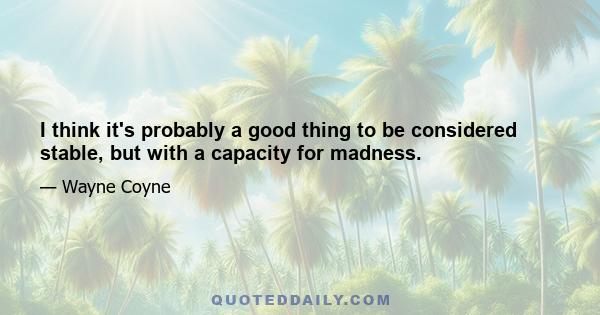 I think it's probably a good thing to be considered stable, but with a capacity for madness.

— Wayne Coyne

QUOTEDDAILY.COM